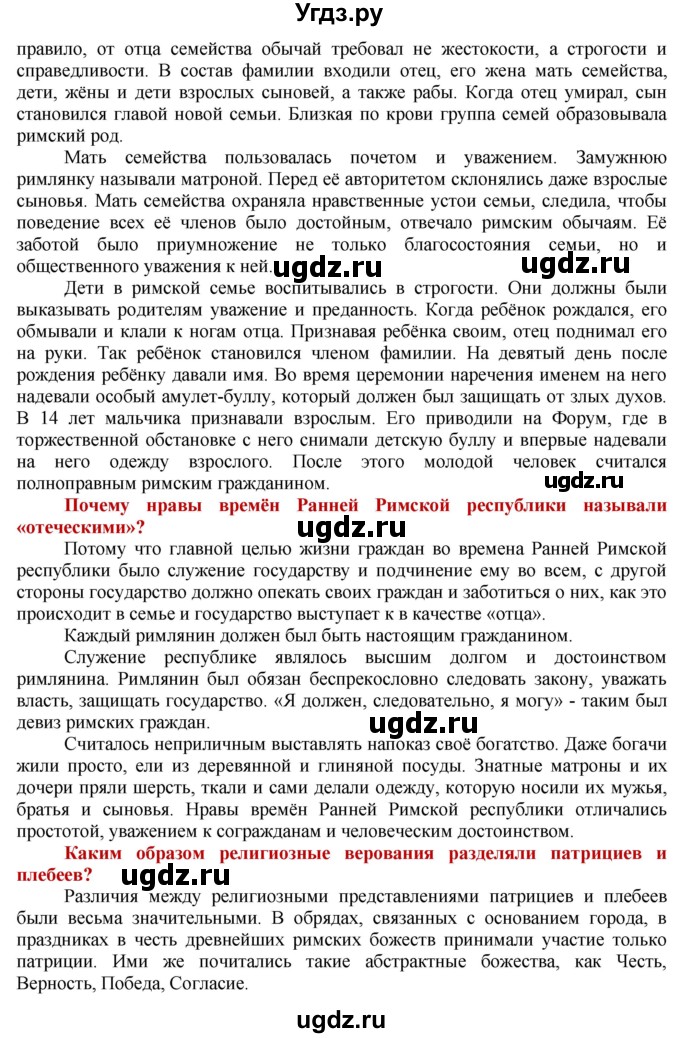 Угдз.ру

правило, от отца семейства обычай требовал не жестокости, а строгости и справедливости. В состав фамилии входили отец, его жена мать семейства, дети, жёны и дети взрослых сыновей, а также рабы. Когда отец умирал, сын становился главой новой семьи. Близкая по крови группа семей образовывала римский род.

Мать семейства пользовалась почетом и уважением. Замужнюю римлянку называли матроной. Перед её авторитетом склонялись даже взрослые сыновья. Мать семейства охраняла нравственные устои семьи, следила, чтобы поведение всех её членов было достойным, отвечало римским обычаям. Её заботой было приумножение не только благосостояния семьи, но и общественного уважения к ней. ugdz.ru ugdz.ru

Дети в римской семье воспитывались в строгости. Они должны были выказывать родителям уважение и преданность. Когда ребёнок рождался, его обмывали и клали к ногам отца. Признавая ребёнка своим, отец поднимал его на руки. Так ребёнок становился членом фамилии. На девятый день после рождения ребёнку давали имя. Во время церемонии наречения именем на него надевали особый амулет-буллу, который должен был защищать от злых духов. В 14 лет мальчика признавали взрослым. Его приводили на Форум, где в торжественной обстановке с него снимали детскую буллу и впервые надевали на него одежду взрослого. После этого молодой человек считался полноправным римским гражданином. ugdz.ru

Почему нравы времён Ранней Римской республики называли «отеческими»? ugdz.ru

Потому что главной целью жизни граждан во времена Ранней Римской республики было служение государству и подчинение ему во всем, с другой стороны государство должно опекать своих граждан и заботиться о них, как это происходит в семье и государство выступает к в качестве «отца».

Каждый римлянин должен был быть настоящим гражданином.

Служение республике являлось высшим долгом и достоинством римлянина. Римлянин был обязан беспрекословно следовать закону, уважать власть, защищать государство. «Я должен, следовательно, я могу» - таким был девиз римских граждан. ugdz.ru

Считалось неприличным выставлять напоказ своё богатство. Даже богачи жили просто, ели из деревянной и глиняной посуды. Знатные матроны и их дочери пряли шерсть, ткали и сами делали одежду, которую носили их мужья, братья и сыновья. Нравы времён Ранней Римской республики отличались простотой, уважением к согражданам и человеческим достоинством.

Каким образом религиозные верования разделяли патрициев и плебеев? ugdz.ru

Различия между религиозными представлениями патрициев и плебеев были весьма значительными. В обрядах, связанных с основанием города, в праздниках в честь древнейших римских божеств принимали участие только патриции. Ими же почитались такие абстрактные божества, как Честь, Верность, Победа, Согласие.

ugdz.ru